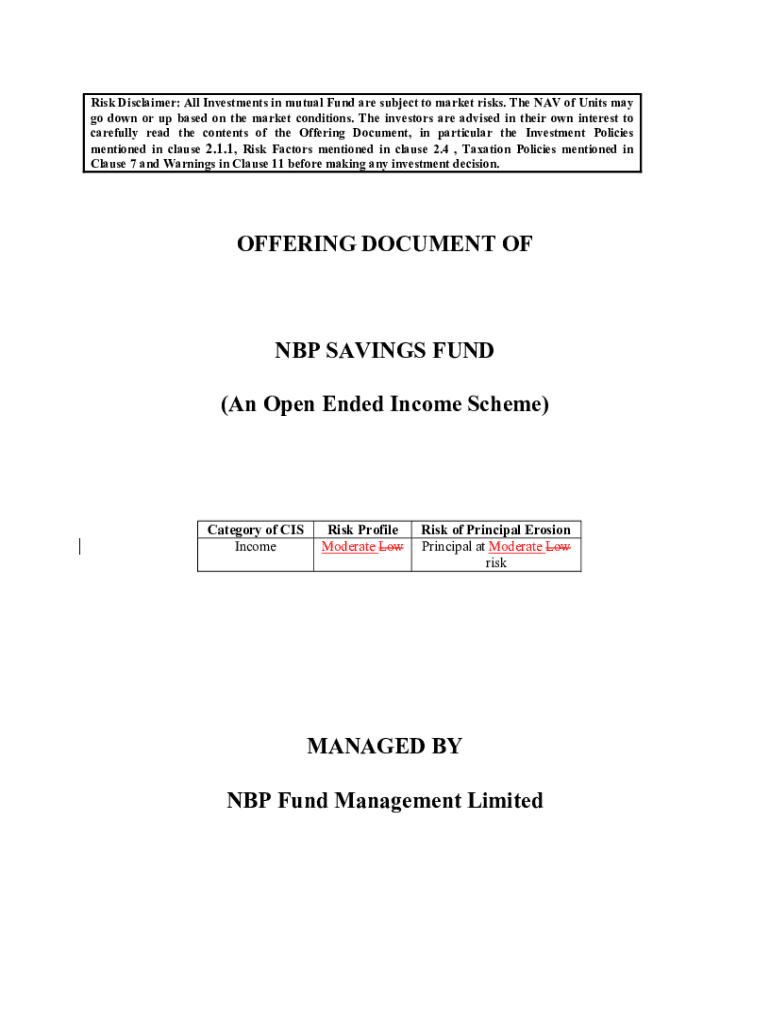 Risk Disclaimer: All Investments in mutual Fund are subject to market risks. The NAV of Units may go down or up based on the market conditions. The investors are advised in their own interest to carefully read the contents of the Offering Document, in particular the Investment Policies mentioned in clause 2.1.1, Risk Factors mentioned in clause 2.4 , Taxation Policies mentioned in Clause 7 and Warnings in Clause 11 before making any investment decision.

OFFERING DOCUMENT OF

NBP SAVINGS FUND

(An Open Ended Income Scheme)

| Category of CIS | Risk Profile | Risk of Principal Erosion |
|---|---|---|
| Income | Moderate Low | Principal at Moderate Low risk |

MANAGED BY

NBP Fund Management Limited